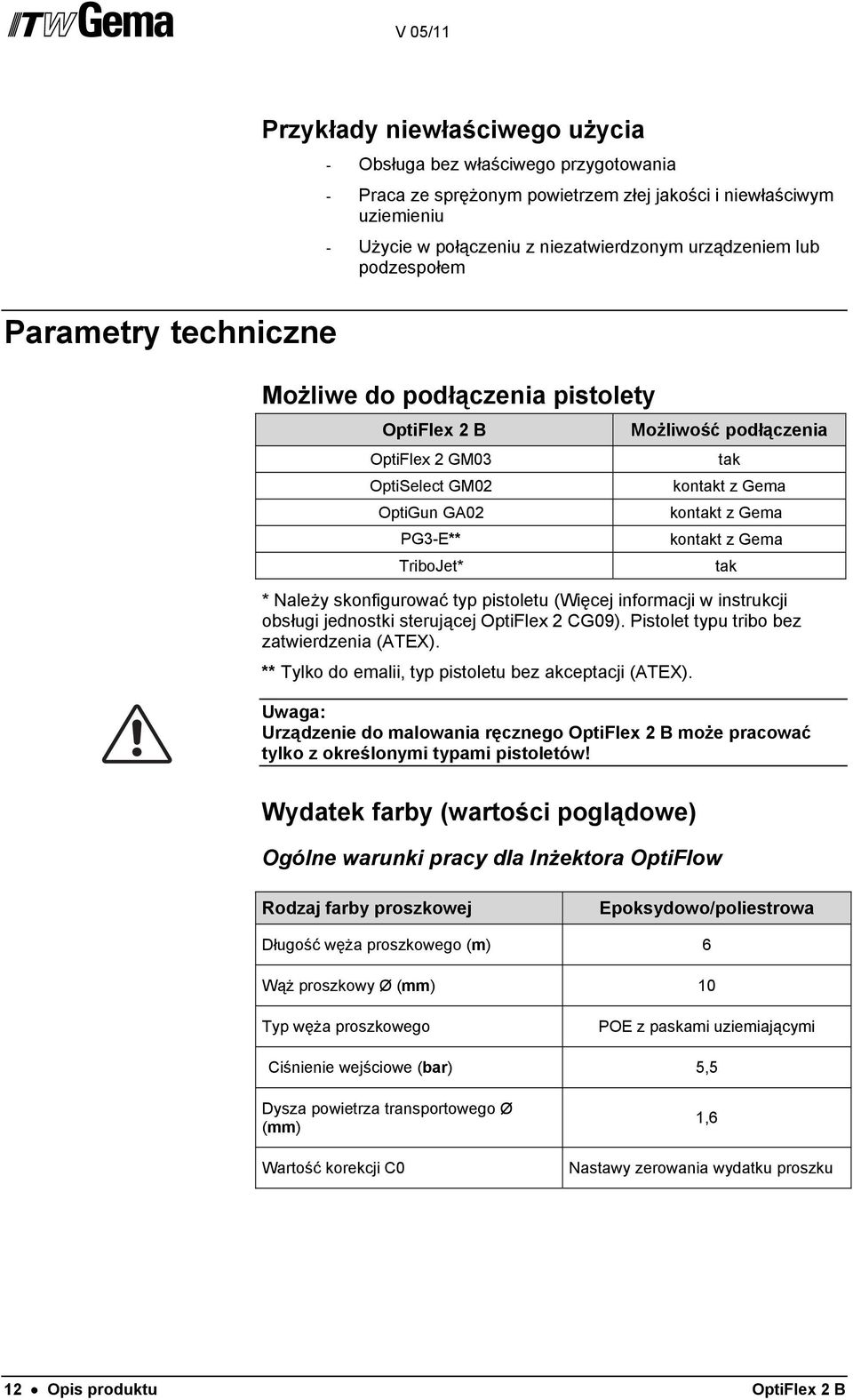 ITW Gema

V 05/11

Przykłady niewłaściwego użycia

- Obsługa bez właściwego przygotowania
- Praca ze sprężonym powietrzem złej jakości i niewłaściwym uziemieniu
- Użycie w połączeniu z niezatwierdzonym urządzeniem lub podzespołem

Parametry techniczne

Możliwe do podłączenia pistolety

| OptiFlex 2 B | Możliwość podłączenia |
|---|---|
| OptiFlex 2 GM03 | tak |
| OptiSelect GM02 | kontakt z Gema |
| OptiGun GA02 | kontakt z Gema |
| PG3-E** | kontakt z Gema |
| TriboJet* | tak |

* Należy skonfigurować typ pistoletu (Więcej informacji w instrukcji obsługi jednostki sterującej OptiFlex 2 CG09). Pistolet typu tribo bez zatwierdzenia (ATEX).

** Tylko do emalii, typ pistoletu bez akceptacji (ATEX).

Uwaga:
Urządzenie do malowania ręcznego OptiFlex 2 B może pracować tylko z określonymi typami pistoletów!

Wydatek farby (wartości poglądowe)

Ogólne warunki pracy dla Inżektora OptiFlow

| Rodzaj farby proszkowej | Epoksydowo/poliestrowa |
|---|---|
| Długość węża proszkowego (m) | 6 |
| Wąż proszkowy Ø (mm) | 10 |
| Typ węża proszkowego | POE z paskami uziemiającymi |
| Ciśnienie wejściowe (bar) | 5,5 |
| Dysza powietrza transportowego Ø (mm) | 1,6 |
| Wartość korekcji C0 | Nastawy zerowania wydatku proszku |

12 • Opis produktu

OptiFlex 2 B